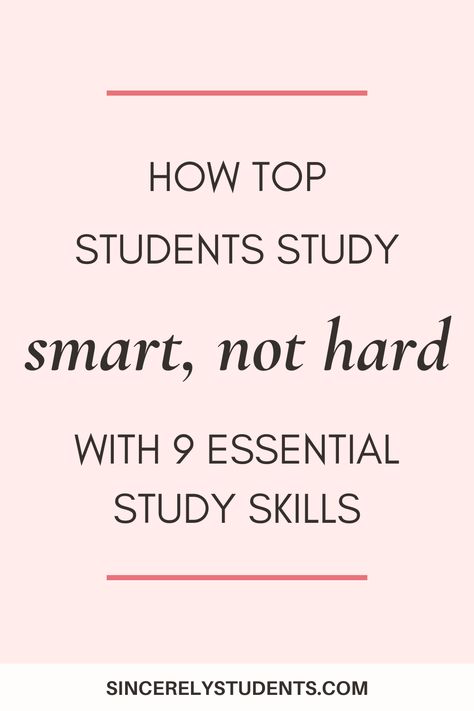 HOW TOP STUDENTS STUDY

smart, not hard

WITH 9 ESSENTIAL STUDY SKILLS

SINCERELYSTUDENTS.COM